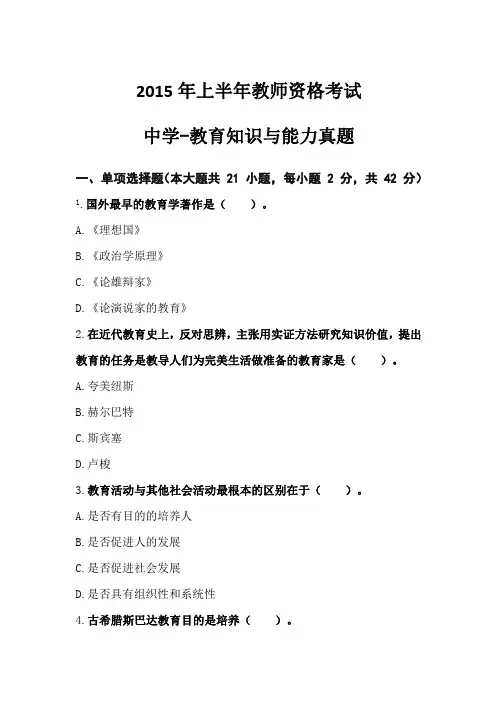 2015 年上半年教师资格考试

中学-教育知识与能力真题

一、单项选择题(本大题共 21 小题，每小题 2 分，共 42 分)

1. 国外最早的教育学著作是（　　）。

A.《理想国》

B.《政治学原理》

C.《论雄辩家》

D.《论演说家的教育》

2. 在近代教育史上，反对思辨，主张用实证方法研究知识价值，提出教育的任务是教导人们为完美生活做准备的教育家是（　　）。

A. 夸美纽斯

B. 赫尔巴特

C. 斯宾塞

D. 卢梭

3. 教育活动与其他社会活动最根本的区别在于（　　）。

A. 是否有目的的培养人

B. 是否促进人的发展

C. 是否促进社会发展

D. 是否具有组织性和系统性

4. 古希腊斯巴达教育目的是培养（　　）。